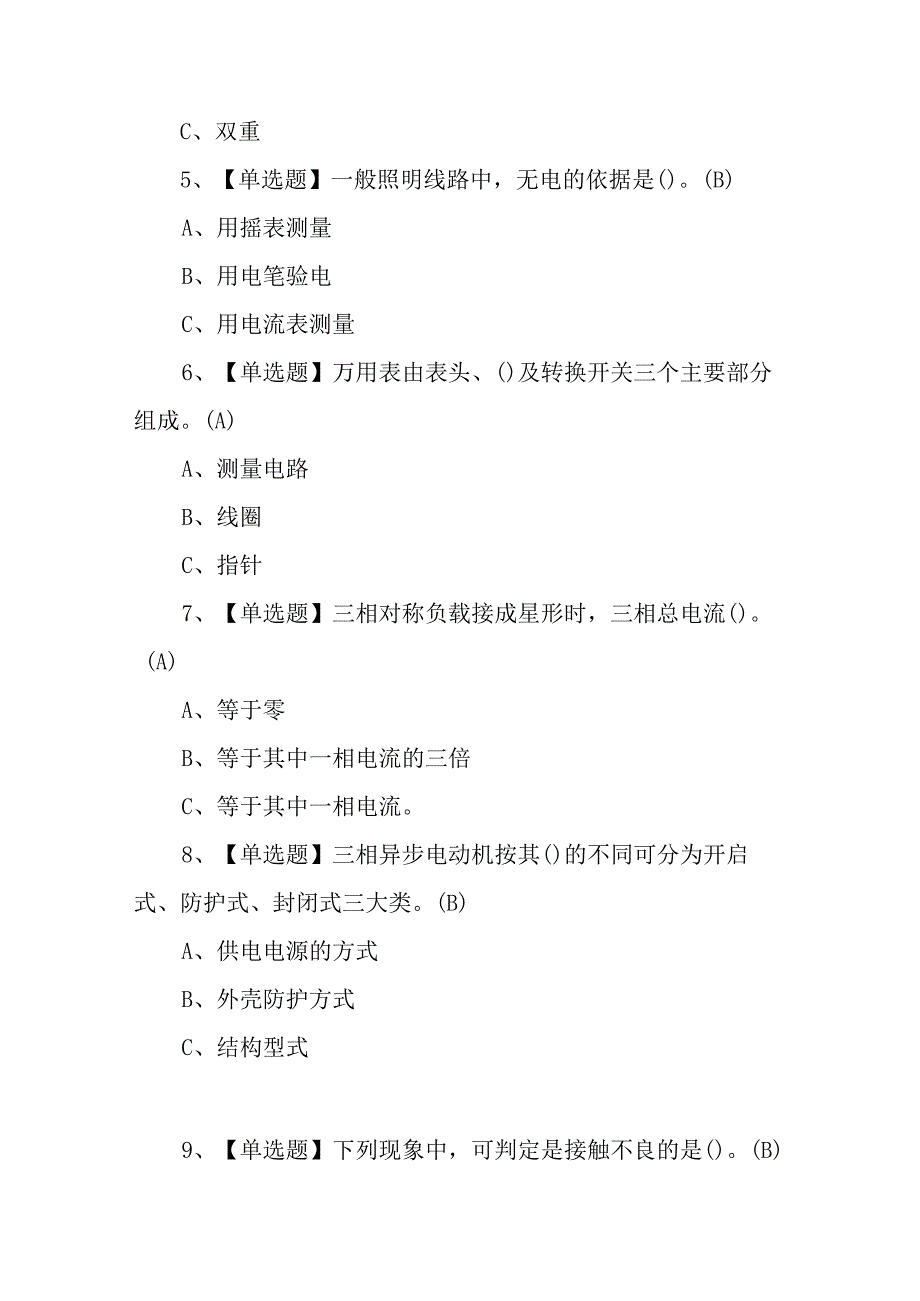 C、双重

5、【单选题】一般照明线路中，无电的依据是()。(B)

A、用摇表测量

B、用电笔验电

C、用电流表测量

6、【单选题】万用表由表头、()及转换开关三个主要部分组成。(A)

A、测量电路

B、线圈

C、指针

7、【单选题】三相对称负载接成星形时，三相总电流()。(A)

A、等于零

B、等于其中一相电流的三倍

C、等于其中一相电流。

8、【单选题】三相异步电动机按其()的不同可分为开启式、防护式、封闭式三大类。(B)

A、供电电源的方式

B、外壳防护方式

C、结构型式

9、【单选题】下列现象中，可判定是接触不良的是()。(B)